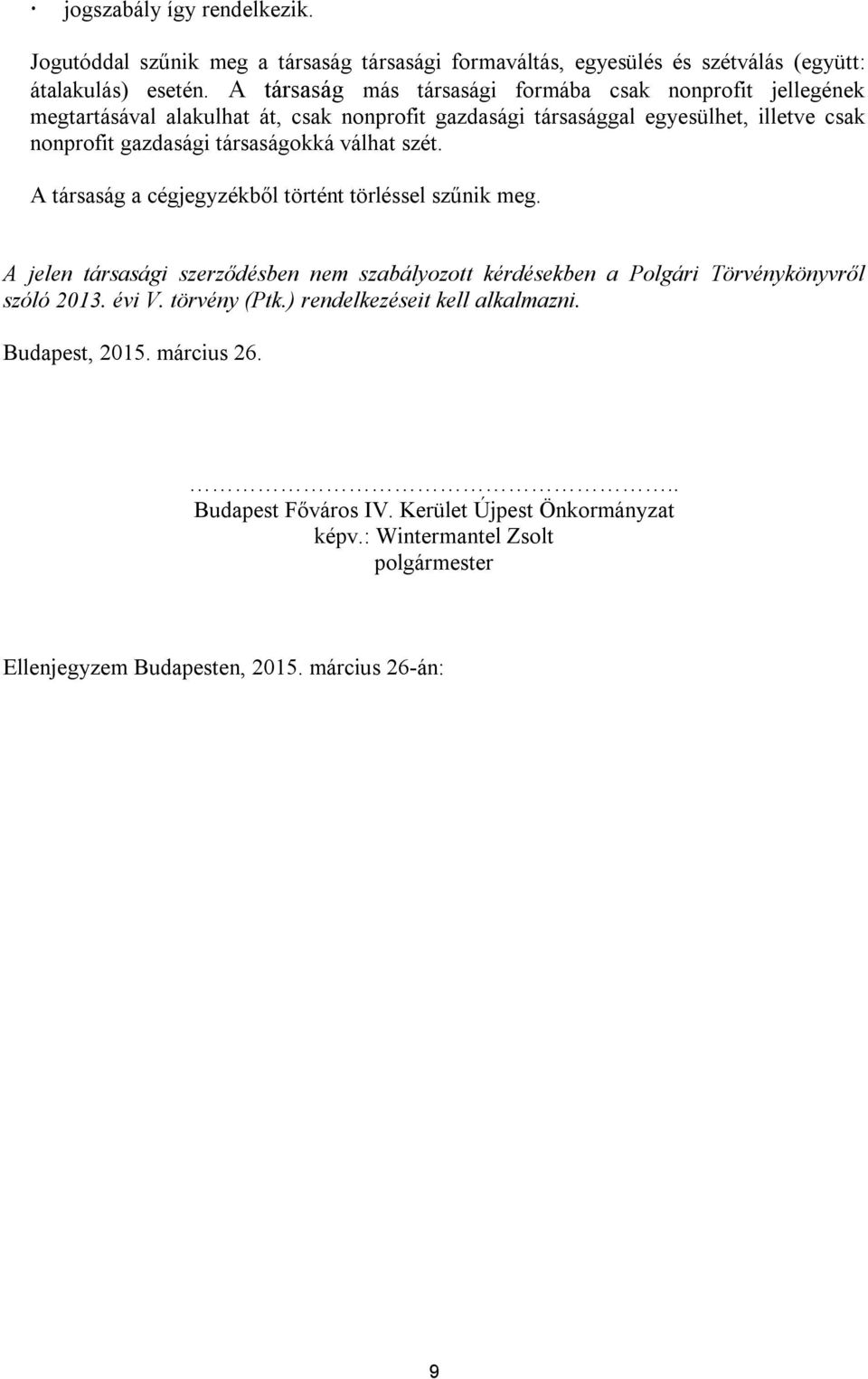 · jogszabály így rendelkezik.

Jogutóddal szűnik meg a társaság társasági formaváltás, egyesülés és szétválás (együtt: átalakulás) esetén. A társaság más társasági formába csak nonprofit jellegének megtartásával alakulhat át, csak nonprofit gazdasági társasággal egyesülhet, illetve csak nonprofit gazdasági társaságokká válhat szét.

A társaság a cégjegyzékből történt törléssel szűnik meg.

A jelen társasági szerződésben nem szabályozott kérdésekben a Polgári Törvénykönyvről szóló 2013. évi V. törvény (Ptk.) rendelkezéseit kell alkalmazni.

Budapest, 2015. március 26.

…………………………………………..
Budapest Főváros IV. Kerület Újpest Önkormányzat
képv.: Wintermantel Zsolt
polgármester

Ellenjegyzem Budapesten, 2015. március 26-án:

9